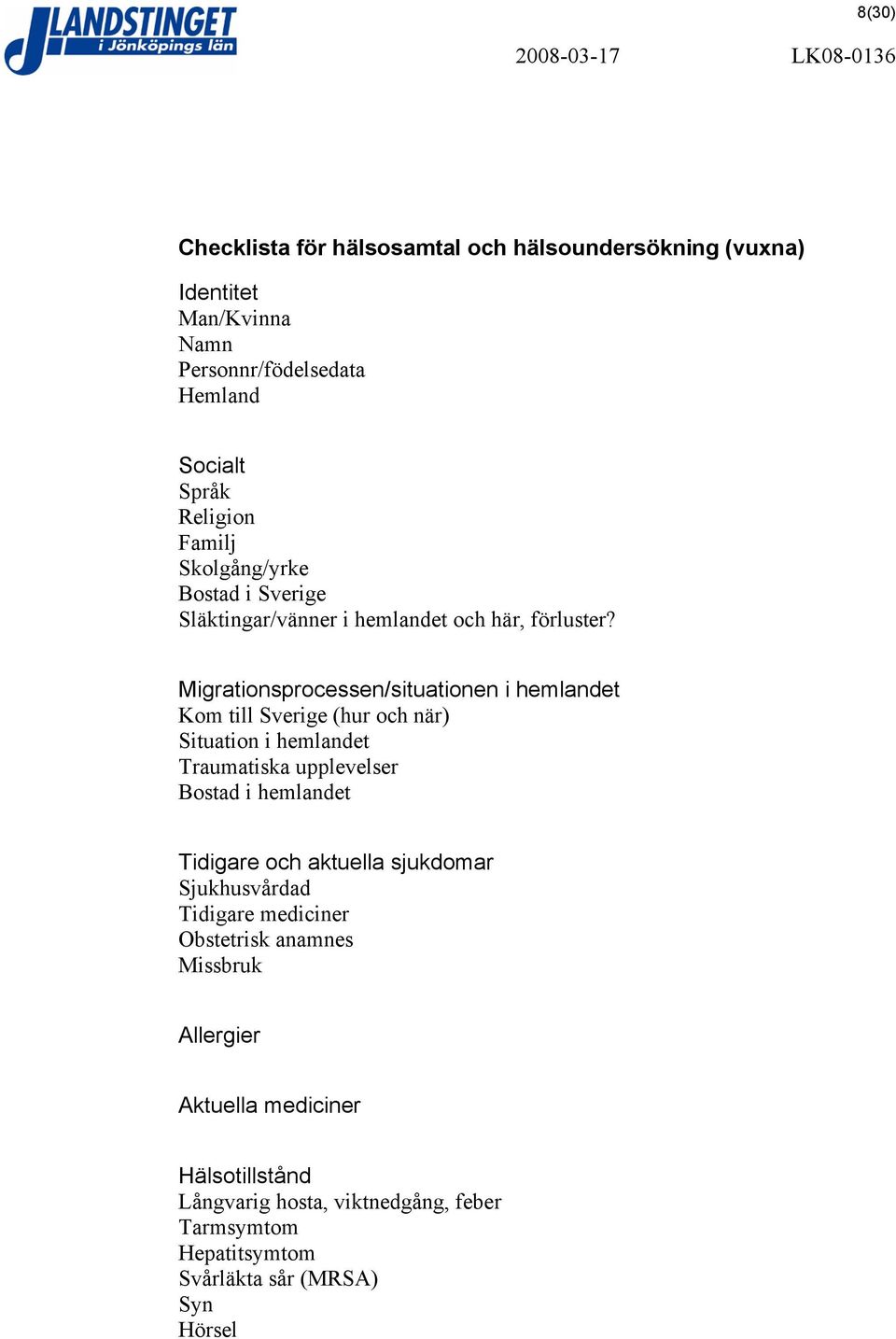 LANDSTINGET i Jönköpings län

8(30)

2008-03-17

LK08-0136

Checklista för hälsosamtal och hälsoundersökning (vuxna)

Identitet
Man/Kvinna
Namn
Personnr/födelsedata
Hemland

Socialt
Språk
Religion
Familj
Skolgång/yrke
Bostad i Sverige
Släktingar/vänner i hemlandet och här, förluster?

Migrationsprocessen/situationen i hemlandet
Kom till Sverige (hur och när)
Situation i hemlandet
Traumatiska upplevelser
Bostad i hemlandet

Tidigare och aktuella sjukdomar
Sjukhusvårdad
Tidigare mediciner
Obstetrisk anamnes
Missbruk

Allergier

Aktuella mediciner

Hälsotillstånd
Långvarig hosta, viktnedgång, feber
Tarmsymtom
Hepatitsymtom
Svårläkta sår (MRSA)
Syn
Hörsel